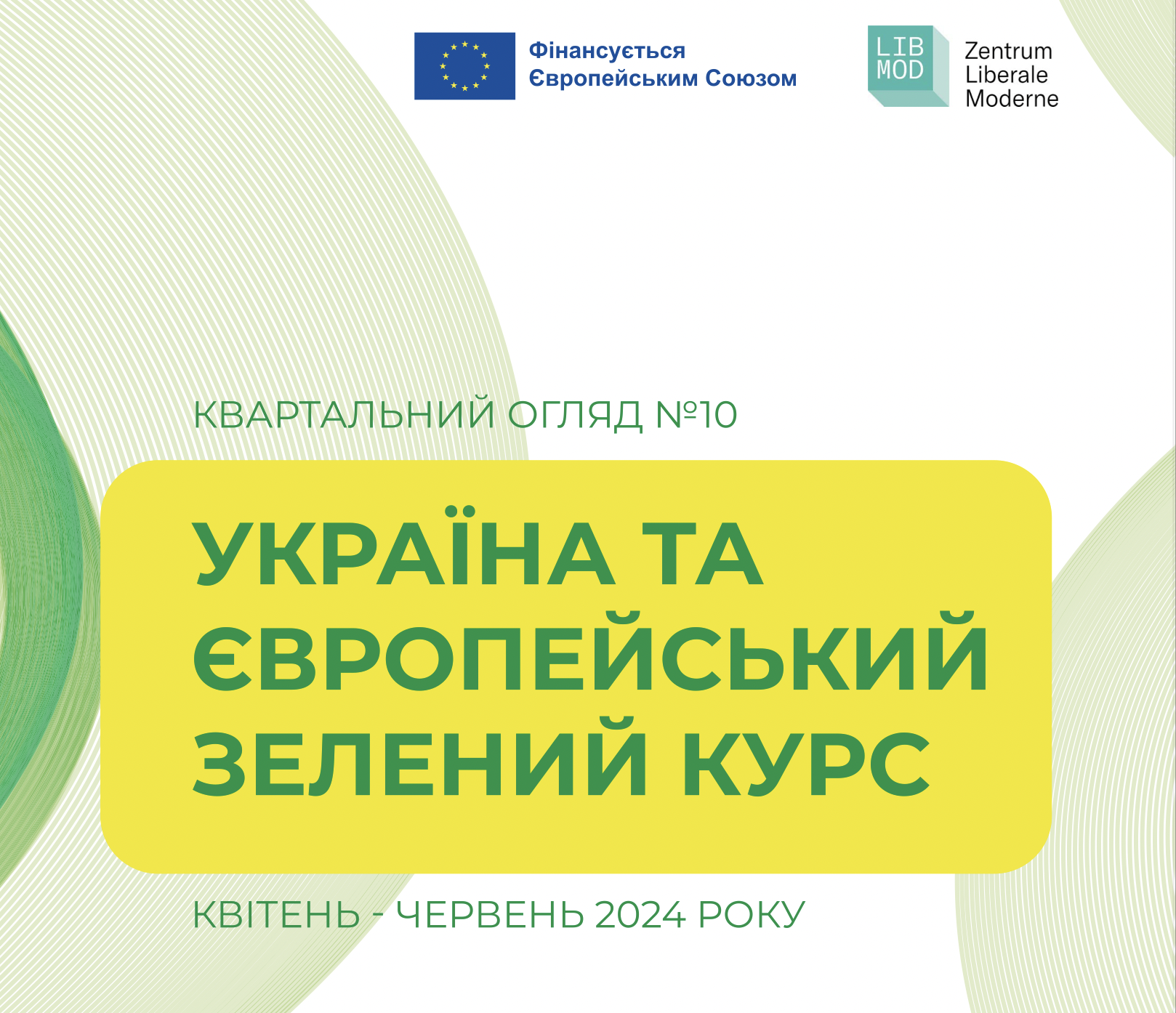 Фінансується Європейським Союзом

LIB MOD

Zentrum Liberale Moderne

КВАРТАЛЬНИЙ ОГЛЯД №10

УКРАЇНА ТА ЄВРОПЕЙСЬКИЙ ЗЕЛЕНИЙ КУРС

КВІТЕНЬ - ЧЕРВЕНЬ 2024 РОКУ